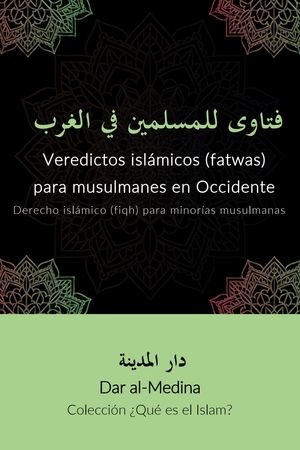 فتاوى للمسلمين في الغرب

Veredictos islámicos (fatwas) para musulmanes en Occidente

Derecho islámico (fiqh) para minorías musulmanas

دار المدينة

Dar al-Medina

Colección ¿Qué es el Islam?